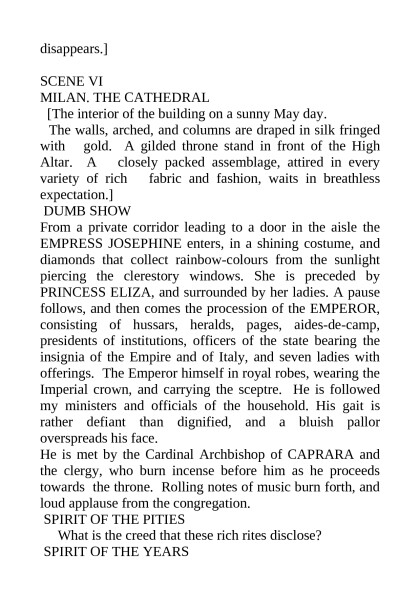 disappears.]

SCENE VI
MILAN. THE CATHEDRAL
[The interior of the building on a sunny May day.
The walls, arched, and columns are draped in silk fringed with gold. A gilded throne stand in front of the High Altar. A closely packed assemblage, attired in every variety of rich fabric and fashion, waits in breathless expectation.]
DUMB SHOW
From a private corridor leading to a door in the aisle the EMPRESS JOSEPHINE enters, in a shining costume, and diamonds that collect rainbow-colours from the sunlight piercing the clerestory windows. She is preceded by PRINCESS ELIZA, and surrounded by her ladies. A pause follows, and then comes the procession of the EMPEROR, consisting of hussars, heralds, pages, aides-de-camp, presidents of institutions, officers of the state bearing the insignia of the Empire and of Italy, and seven ladies with offerings. The Emperor himself in royal robes, wearing the Imperial crown, and carrying the sceptre. He is followed my ministers and officials of the household. His gait is rather defiant than dignified, and a bluish pallor overspreads his face.
He is met by the Cardinal Archbishop of CAPRARA and the clergy, who burn incense before him as he proceeds towards the throne. Rolling notes of music burn forth, and loud applause from the congregation.
SPIRIT OF THE PITIES
What is the creed that these rich rites disclose?
SPIRIT OF THE YEARS